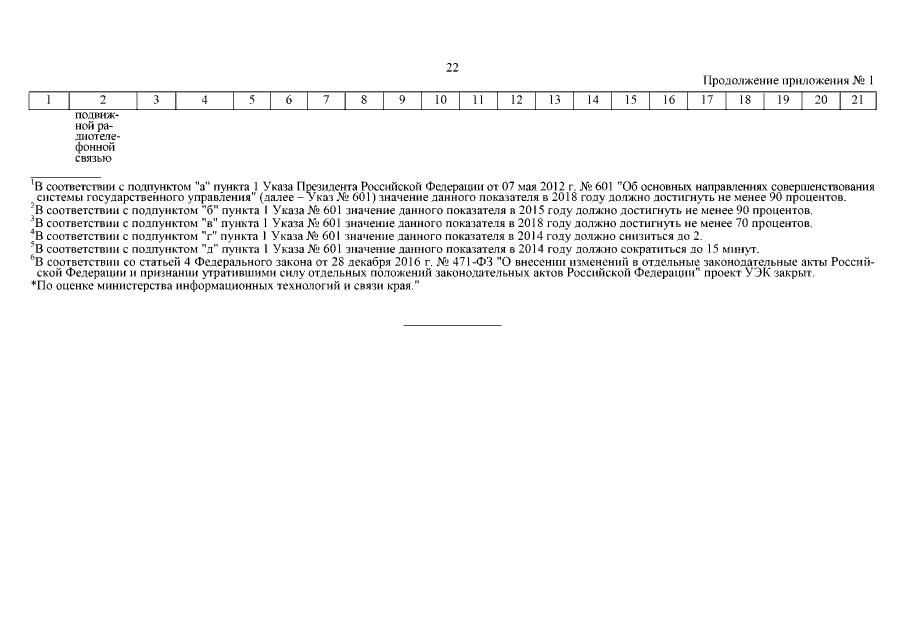 22

Продолжение приложения № 1

| 1 | 2 | 3 | 4 | 5 | 6 | 7 | 8 | 9 | 10 | 11 | 12 | 13 | 14 | 15 | 16 | 17 | 18 | 19 | 20 | 21 |
|---|---|---|---|---|---|---|---|---|---|---|---|---|---|---|---|---|---|---|---|---|
| | подвижной радиотелефонной связью | | | | | | | | | | | | | | | | | | | |

$^1$В соответствии с подпунктом "а" пункта 1 Указа Президента Российской Федерации от 07 мая 2012 г. № 601 "Об основных направлениях совершенствования системы государственного управления" (далее – Указ № 601) значение данного показателя в 2018 году должно достигнуть не менее 90 процентов.
$^2$В соответствии с подпунктом "б" пункта 1 Указа № 601 значение данного показателя в 2015 году должно достигнуть не менее 90 процентов.
$^3$В соответствии с подпунктом "в" пункта 1 Указа № 601 значение данного показателя в 2018 году должно достигнуть не менее 70 процентов.
$^4$В соответствии с подпунктом "г" пункта 1 Указа № 601 значение данного показателя в 2014 году должно снизиться до 2.
$^5$В соответствии с подпунктом "д" пункта 1 Указа № 601 значение данного показателя в 2014 году должно сократиться до 15 минут.
$^6$В соответствии со статьей 4 Федерального закона от 28 декабря 2016 г. № 471-ФЗ "О внесении изменений в отдельные законодательные акты Российской Федерации и признании утратившими силу отдельных положений законодательных актов Российской Федерации" проект УЭК закрыт.
*По оценке министерства информационных технологий и связи края."